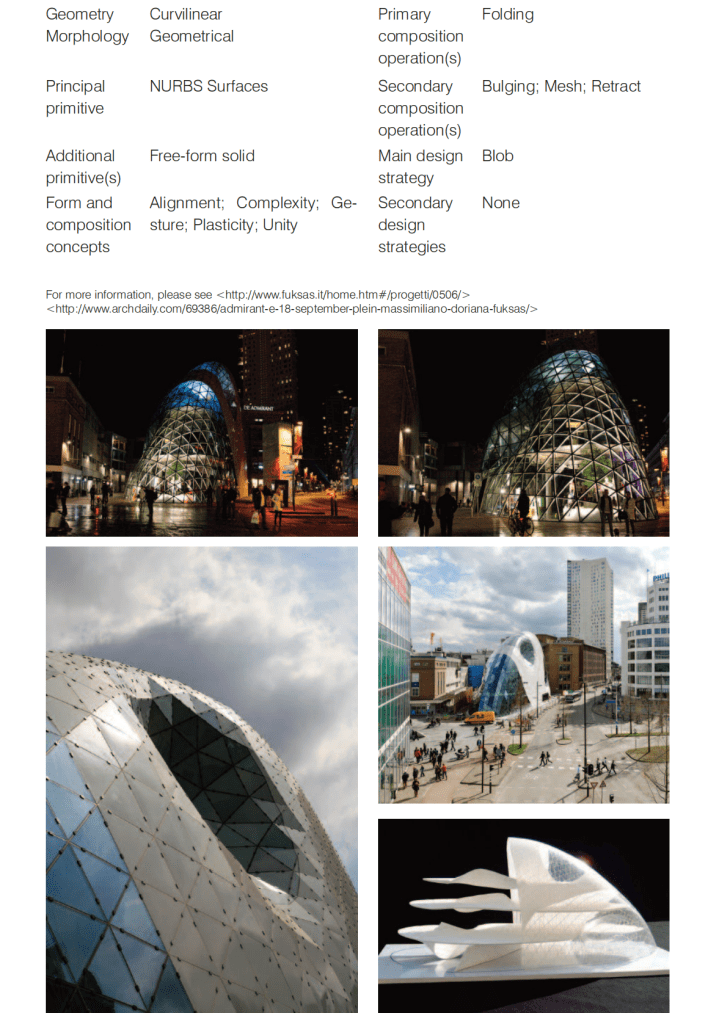 Geometry Morphology
Curvilinear Geometrical

Principal primitive
NURBS Surfaces

Additional primitive(s)
Free-form solid

Form and composition concepts
Alignment; Complexity; Gesture; Plasticity; Unity

Primary composition operation(s)
Folding

Secondary composition operation(s)
Bulging; Mesh; Retract

Main design strategy
Blob

Secondary design strategies
None

For more information, please see <http://www.fuksas.it/home.htm#/progetti/0506/> <http://www.archdaily.com/69386/admirant-e-18-september-plein-massimiliano-doriana-fuksas/>